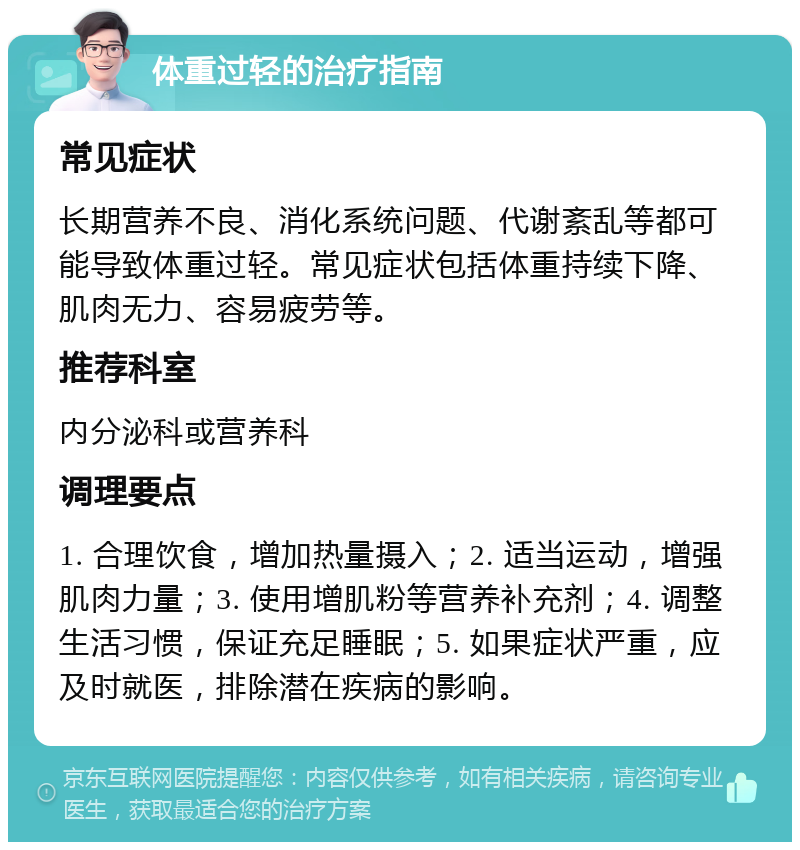 体重过轻的治疗指南

常见症状

长期营养不良、消化系统问题、代谢紊乱等都可能导致体重过轻。常见症状包括体重持续下降、肌肉无力、容易疲劳等。

推荐科室

内分泌科或营养科

调理要点

1. 合理饮食，增加热量摄入；2. 适当运动，增强肌肉力量；3. 使用增肌粉等营养补充剂；4. 调整生活习惯，保证充足睡眠；5. 如果症状严重，应及时就医，排除潜在疾病的影响。

京东互联网医院提醒您：内容仅供参考，如有相关疾病，请咨询专业医生，获取最适合您的治疗方案